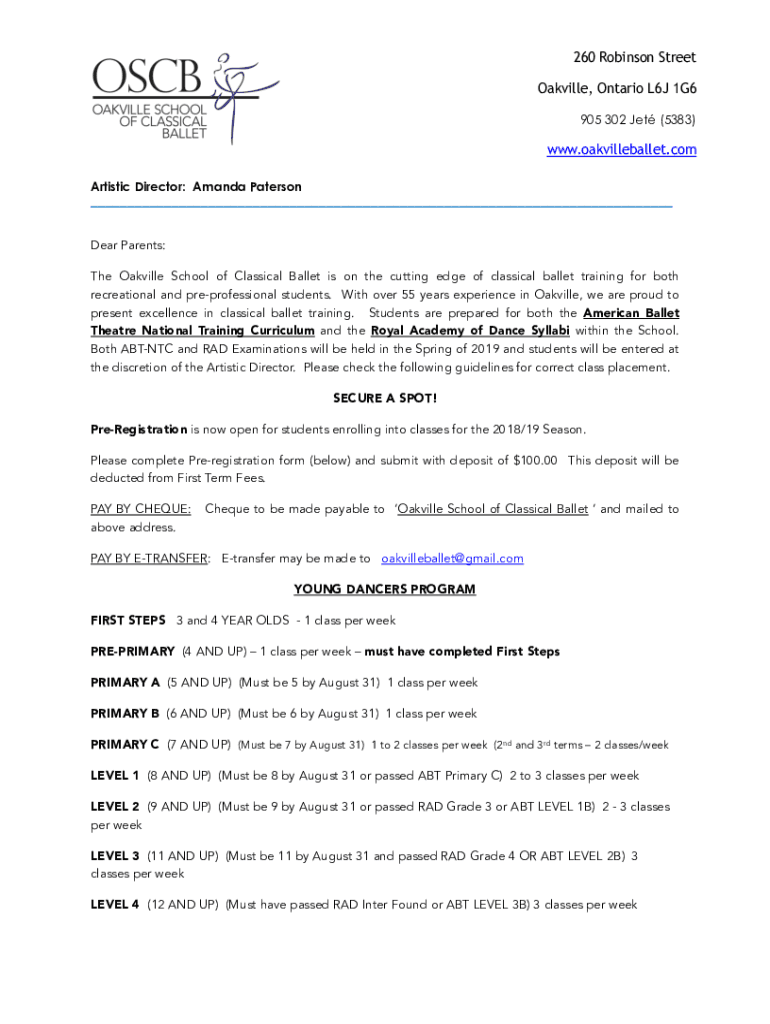 OSCB
OAKVILLE SCHOOL OF CLASSICAL BALLET

260 Robinson Street
Oakville, Ontario L6J 1G6
905 302 Jeté (5383)
www.oakvilleballet.com

Artistic Director: Amanda Paterson

Dear Parents:

The Oakville School of Classical Ballet is on the cutting edge of classical ballet training for both recreational and pre-professional students. With over 55 years experience in Oakville, we are proud to present excellence in classical ballet training. Students are prepared for both the American Ballet Theatre National Training Curriculum and the Royal Academy of Dance Syllabi within the School. Both ABT-NTC and RAD Examinations will be held in the Spring of 2019 and students will be entered at the discretion of the Artistic Director. Please check the following guidelines for correct class placement.

SECURE A SPOT!

Pre-Registration is now open for students enrolling into classes for the 2018/19 Season.

Please complete Pre-registration form (below) and submit with deposit of $100.00 This deposit will be deducted from First Term Fees.

PAY BY CHEQUE: Cheque to be made payable to 'Oakville School of Classical Ballet ' and mailed to above address.

PAY BY E-TRANSFER: E-transfer may be made to oakvilleballet@gmail.com

YOUNG DANCERS PROGRAM

FIRST STEPS 3 and 4 YEAR OLDS - 1 class per week

PRE-PRIMARY (4 AND UP) – 1 class per week – must have completed First Steps

PRIMARY A (5 AND UP) (Must be 5 by August 31) 1 class per week

PRIMARY B (6 AND UP) (Must be 6 by August 31) 1 class per week

PRIMARY C (7 AND UP) (Must be 7 by August 31) 1 to 2 classes per week (2nd and 3rd terms – 2 classes/week

LEVEL 1 (8 AND UP) (Must be 8 by August 31 or passed ABT Primary C) 2 to 3 classes per week

LEVEL 2 (9 AND UP) (Must be 9 by August 31 or passed RAD Grade 3 or ABT LEVEL 1B) 2 - 3 classes per week

LEVEL 3 (11 AND UP) (Must be 11 by August 31 and passed RAD Grade 4 OR ABT LEVEL 2B) 3 classes per week

LEVEL 4 (12 AND UP) (Must have passed RAD Inter Found or ABT LEVEL 3B) 3 classes per week